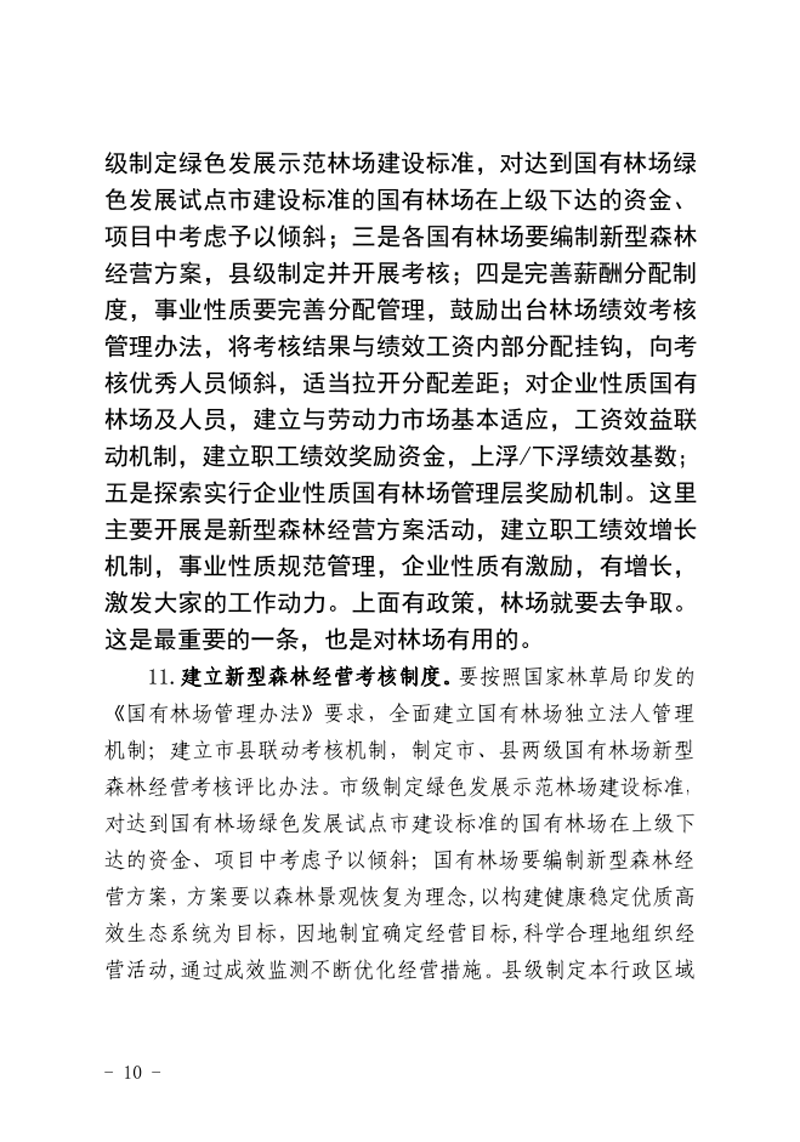 级制定绿色发展示范林场建设标准，对达到国有林场绿色发展试点市建设标准的国有林场在上级下达的资金、项目中考虑予以倾斜；三是各国有林场要编制新型森林经营方案，县级制定并开展考核；四是完善薪酬分配制度，事业性质要完善分配管理，鼓励出台林场绩效考核管理办法，将考核结果与绩效工资内部分配挂钩，向考核优秀人员倾斜，适当拉开分配差距；对企业性质国有林场及人员，建立与劳动力市场基本适应，工资效益联动机制，建立职工绩效奖励资金，上浮/下浮绩效基数；五是探索实行企业性质国有林场管理层奖励机制。这里主要开展是新型森林经营方案活动，建立职工绩效增长机制，事业性质规范管理，企业性质有激励，有增长，激发大家的工作动力。上面有政策，林场就要去争取。这是最重要的一条，也是对林场有用的。

11. 建立新型森林经营考核制度。要按照国家林草局印发的《国有林场管理办法》要求，全面建立国有林场独立法人管理机制；建立市县联动考核机制，制定市、县两级国有林场新型森林经营考核评比办法。市级制定绿色发展示范林场建设标准，对达到国有林场绿色发展试点市建设标准的国有林场在上级下达的资金、项目中考虑予以倾斜；国有林场要编制新型森林经营方案，方案要以森林景观恢复为理念，以构建健康稳定优质高效生态系统为目标，因地制宜确定经营目标，科学合理地组织经营活动，通过成效监测不断优化经营措施。县级制定本行政区域

- 10 -